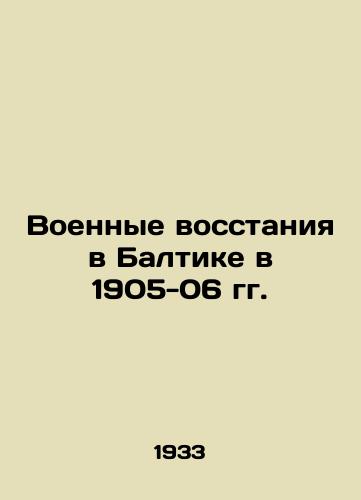 Военные восстания в Балтике в 1905-06 гг.

1933